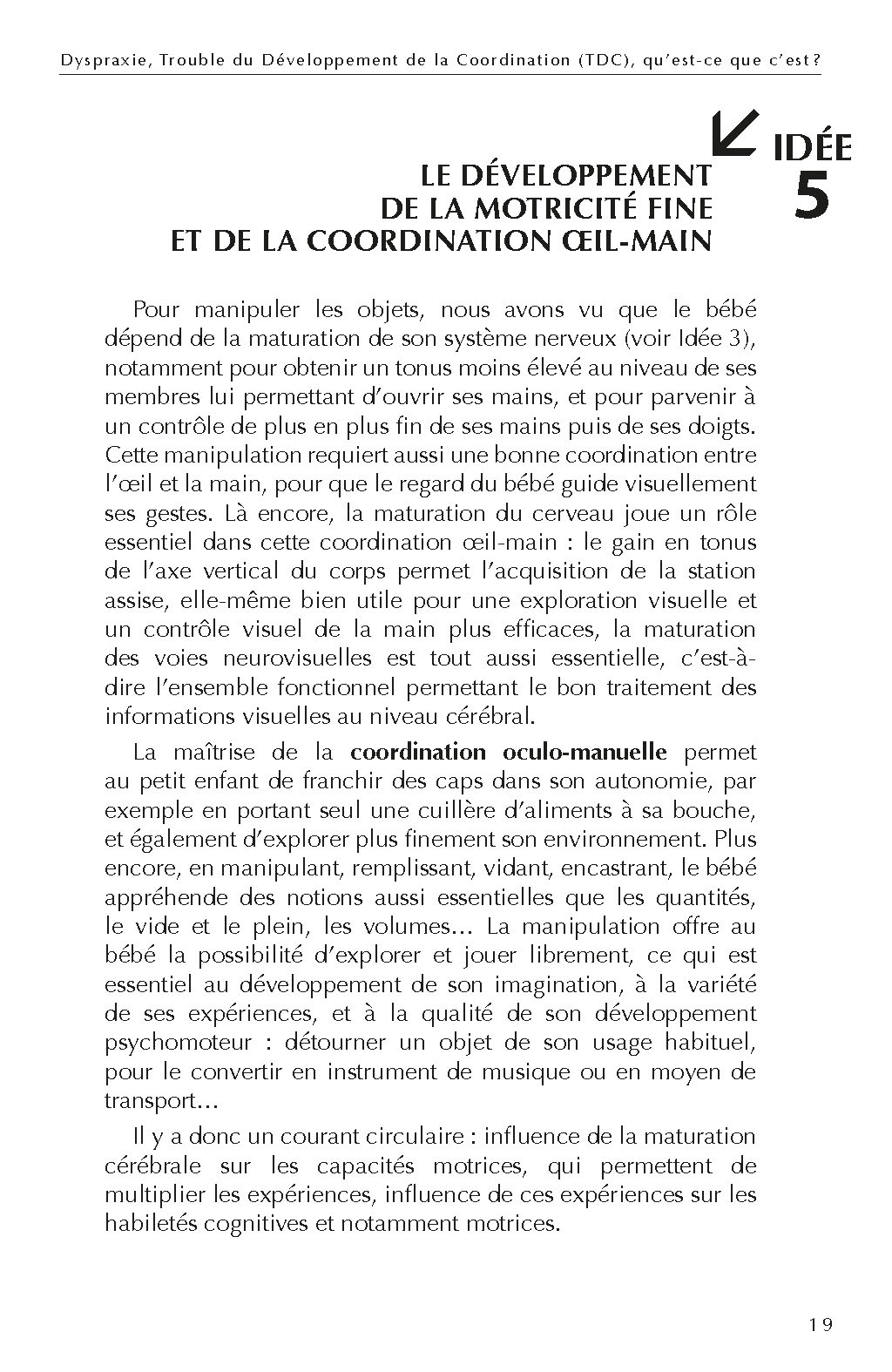 Dyspraxie, Trouble du Développement de la Coordination (TDC), qu'est-ce que c'est ?

IDÉE 5

LE DÉVELOPPEMENT DE LA MOTRICITÉ FINE ET DE LA COORDINATION ŒIL-MAIN

Pour manipuler les objets, nous avons vu que le bébé dépend de la maturation de son système nerveux (voir Idée 3), notamment pour obtenir un tonus moins élevé au niveau de ses membres lui permettant d'ouvrir ses mains, et pour parvenir à un contrôle de plus en plus fin de ses mains puis de ses doigts. Cette manipulation requiert aussi une bonne coordination entre l'œil et la main, pour que le regard du bébé guide visuellement ses gestes. Là encore, la maturation du cerveau joue un rôle essentiel dans cette coordination œil-main : le gain en tonus de l'axe vertical du corps permet l'acquisition de la station assise, elle-même bien utile pour une exploration visuelle et un contrôle visuel de la main plus efficaces, la maturation des voies neurovisuelles est tout aussi essentielle, c'est-à-dire l'ensemble fonctionnel permettant le bon traitement des informations visuelles au niveau cérébral.

La maîtrise de la **coordination oculo-manuelle** permet au petit enfant de franchir des caps dans son autonomie, par exemple en portant seul une cuillère d'aliments à sa bouche, et également d'explorer plus finement son environnement. Plus encore, en manipulant, remplissant, vidant, encastrant, le bébé appréhende des notions aussi essentielles que les quantités, le vide et le plein, les volumes… La manipulation offre au bébé la possibilité d'explorer et jouer librement, ce qui est essentiel au développement de son imagination, à la variété de ses expériences, et à la qualité de son développement psychomoteur : détourner un objet de son usage habituel, pour le convertir en instrument de musique ou en moyen de transport…

Il y a donc un courant circulaire : influence de la maturation cérébrale sur les capacités motrices, qui permettent de multiplier les expériences, influence de ces expériences sur les habiletés cognitives et notamment motrices.

19